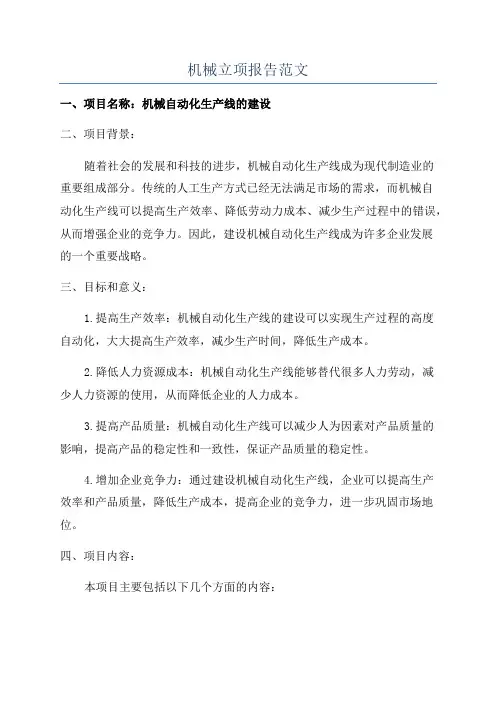 机械立项报告范文

一、项目名称：机械自动化生产线的建设

二、项目背景：

随着社会的发展和科技的进步，机械自动化生产线成为现代制造业的重要组成部分。传统的人工生产方式已经无法满足市场的需求，而机械自动化生产线可以提高生产效率、降低劳动力成本、减少生产过程中的错误，从而增强企业的竞争力。因此，建设机械自动化生产线成为许多企业发展的一个重要战略。

三、目标和意义：

1.提高生产效率：机械自动化生产线的建设可以实现生产过程的高度自动化，大大提高生产效率，减少生产时间，降低生产成本。

2.降低人力资源成本：机械自动化生产线能够替代很多人力劳动，减少人力资源的使用，从而降低企业的人力成本。

3.提高产品质量：机械自动化生产线可以减少人为因素对产品质量的影响，提高产品的稳定性和一致性，保证产品质量的稳定性。

4.增加企业竞争力：通过建设机械自动化生产线，企业可以提高生产效率和产品质量，降低生产成本，提高企业的竞争力，进一步巩固市场地位。

四、项目内容：

本项目主要包括以下几个方面的内容：